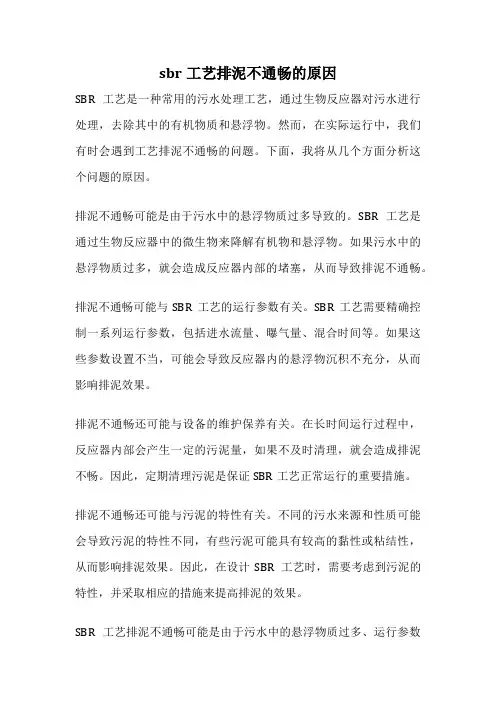 sbr 工艺排泥不通畅的原因

SBR 工艺是一种常用的污水处理工艺，通过生物反应器对污水进行处理，去除其中的有机物质和悬浮物。然而，在实际运行中，我们有时会遇到工艺排泥不通畅的问题。下面，我将从几个方面分析这个问题的原因。

排泥不通畅可能是由于污水中的悬浮物质过多导致的。SBR 工艺是通过生物反应器中的微生物来降解有机物和悬浮物。如果污水中的悬浮物质过多，就会造成反应器内部的堵塞，从而导致排泥不通畅。

排泥不通畅可能与 SBR 工艺的运行参数有关。SBR 工艺需要精确控制一系列运行参数，包括进水流量、曝气量、混合时间等。如果这些参数设置不当，可能会导致反应器内的悬浮物沉积不充分，从而影响排泥效果。

排泥不通畅还可能与设备的维护保养有关。在长时间运行过程中，反应器内部会产生一定的污泥量，如果不及时清理，就会造成排泥不畅。因此，定期清理污泥是保证 SBR 工艺正常运行的重要措施。

排泥不通畅还可能与污泥的特性有关。不同的污水来源和性质可能会导致污泥的特性不同，有些污泥可能具有较高的黏性或粘结性，从而影响排泥效果。因此，在设计 SBR 工艺时，需要考虑到污泥的特性，并采取相应的措施来提高排泥的效果。

SBR 工艺排泥不通畅可能是由于污水中的悬浮物质过多、运行参数